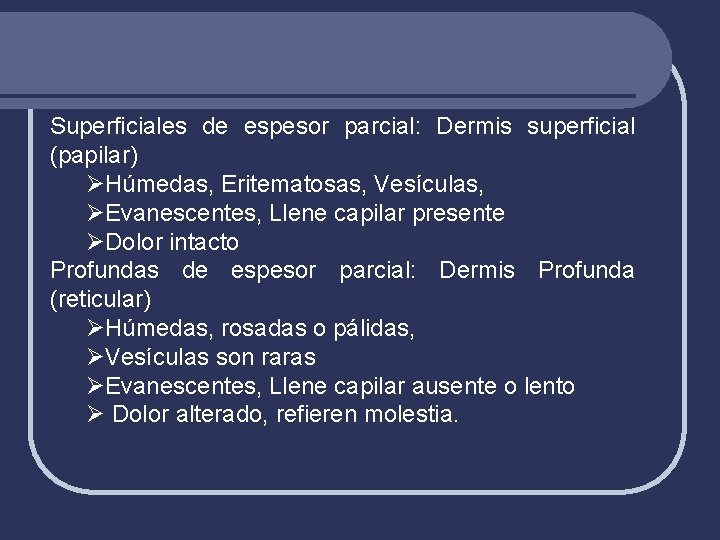 Superficiales de espesor parcial: Dermis superficial (papilar)

➢Húmedas, Eritematosas, Vesículas,
➢Evanescentes, Llene capilar presente
➢Dolor intacto

Profundas de espesor parcial: Dermis Profunda (reticular)

➢Húmedas, rosadas o pálidas,
➢Vesículas son raras
➢Evanescentes, Llene capilar ausente o lento
➢ Dolor alterado, refieren molestia.